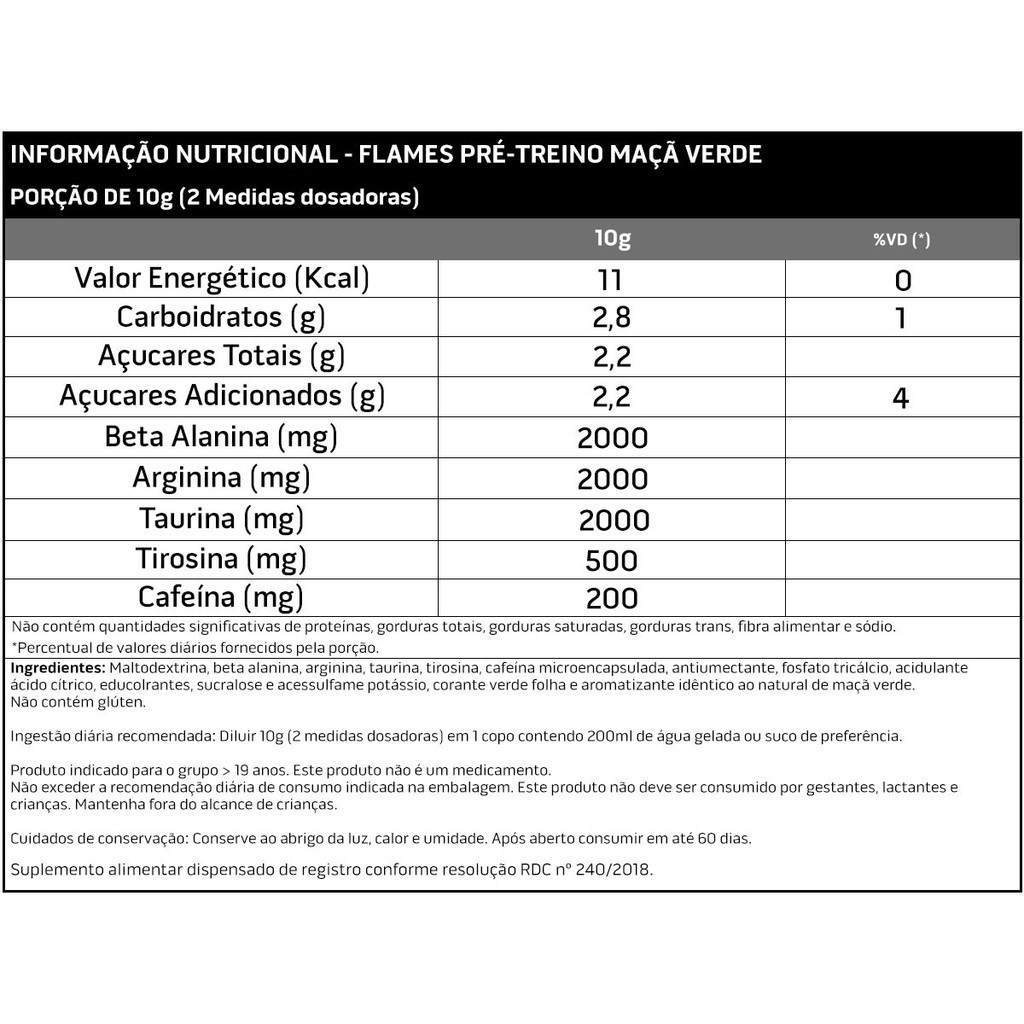 INFORMAÇÃO NUTRICIONAL - FLAMES PRÉ-TREINO MAÇÃ VERDE
PORÇÃO DE 10g (2 Medidas dosadoras)

| | 10g | %VD (*) |
|---|---|---|
| Valor Energético (Kcal) | 11 | 0 |
| Carboidratos (g) | 2,8 | 1 |
| Açucares Totais (g) | 2,2 | |
| Açucares Adicionados (g) | 2,2 | 4 |
| Beta Alanina (mg) | 2000 | |
| Arginina (mg) | 2000 | |
| Taurina (mg) | 2000 | |
| Tirosina (mg) | 500 | |
| Cafeína (mg) | 200 | |

Não contém quantidades significativas de proteínas, gorduras totais, gorduras saturadas, gorduras trans, fibra alimentar e sódio.
*Percentual de valores diários fornecidos pela porção.

Ingredientes: Maltodextrina, beta alanina, arginina, taurina, tirosina, cafeína microencapsulada, antiumectante, fosfato tricálcio, acidulante ácido cítrico, educolrantes, sucralose e acessulfame potássio, corante verde folha e aromatizante idêntico ao natural de maçã verde.
Não contém glúten.

Ingestão diária recomendada: Diluir 10g (2 medidas dosadoras) em 1 copo contendo 200ml de água gelada ou suco de preferência.

Produto indicado para o grupo > 19 anos. Este produto não é um medicamento.
Não exceder a recomendação diária de consumo indicada na embalagem. Este produto não deve ser consumido por gestantes, lactantes e crianças. Mantenha fora do alcance de crianças.

Cuidados de conservação: Conserve ao abrigo da luz, calor e umidade. Após aberto consumir em até 60 dias.

Suplemento alimentar dispensado de registro conforme resolução RDC nº 240/2018.